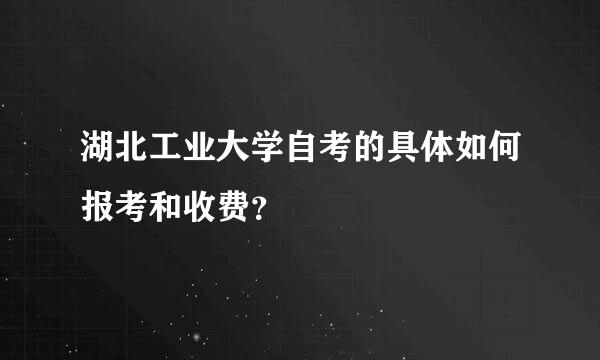 湖北工业大学自考的具体如何报考和收费?